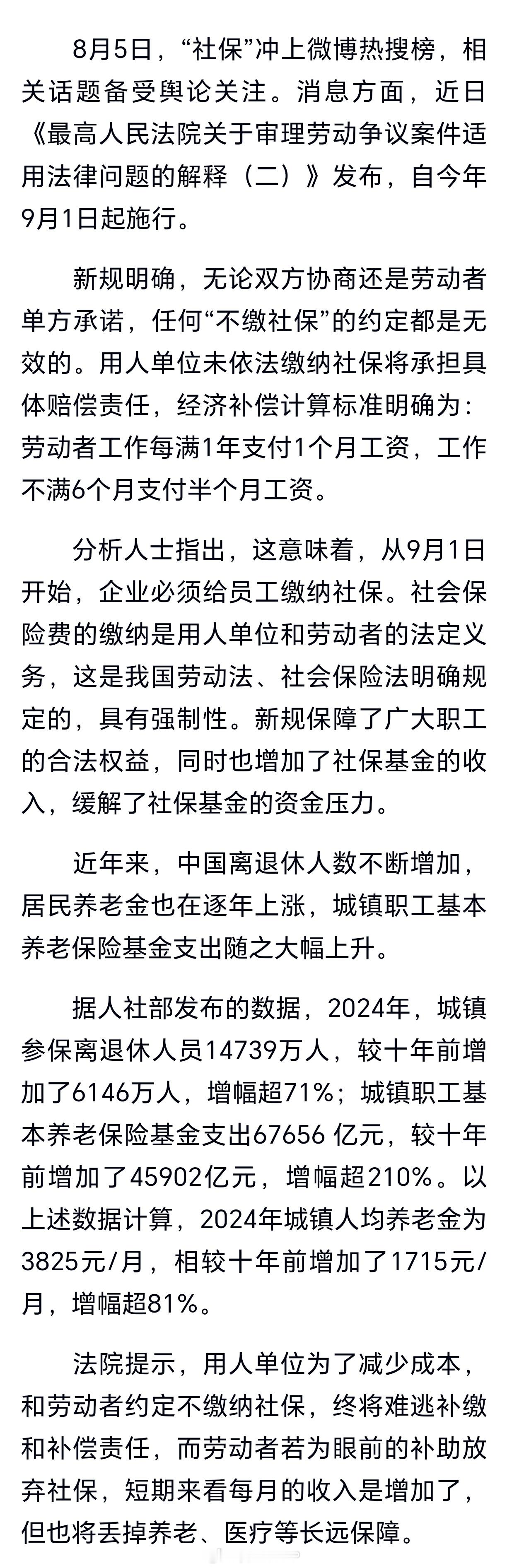 8月5日，“社保”冲上微博热搜榜，相关话题备受舆论关注。消息方面，近日《最高人民法院关于审理劳动争议案件适用法律问题的解释（二）》发布，自今年9月1日起施行。

新规明确，无论双方协商还是劳动者单方承诺，任何“不缴社保”的约定都是无效的。用人单位未依法缴纳社保将承担具体赔偿责任，经济补偿计算标准明确为：劳动者工作每满1年支付1个月工资，工作不满6个月支付半个月工资。

分析人士指出，这意味着，从9月1日开始，企业必须给员工缴纳社保。社会保险费的缴纳是用人单位和劳动者的法定义务，这是我国劳动法、社会保险法明确规定的，具有强制性。新规保障了广大职工的合法权益，同时也增加了社保基金的收入，缓解了社保基金的资金压力。

近年来，中国离退休人数不断增加，居民养老金也在逐年上涨，城镇职工基本养老保险基金支出随之大幅上升。

据人社部发布的数据，2024年，城镇参保离退休人员14739万人，较十年前增加了6146万人，增幅超71%；城镇职工基本养老保险基金支出67656 亿元，较十年前增加了45902亿元，增幅超210%。以上述数据计算，2024年城镇人均养老金为3825元/月，相较十年前增加了1715元/月，增幅超81%。

法院提示，用人单位为了减少成本，和劳动者约定不缴纳社保，终将难逃补缴和补偿责任，而劳动者若为眼前的补助放弃社保，短期来看每月的收入是增加了，但也将丢掉养老、医疗等长远保障。